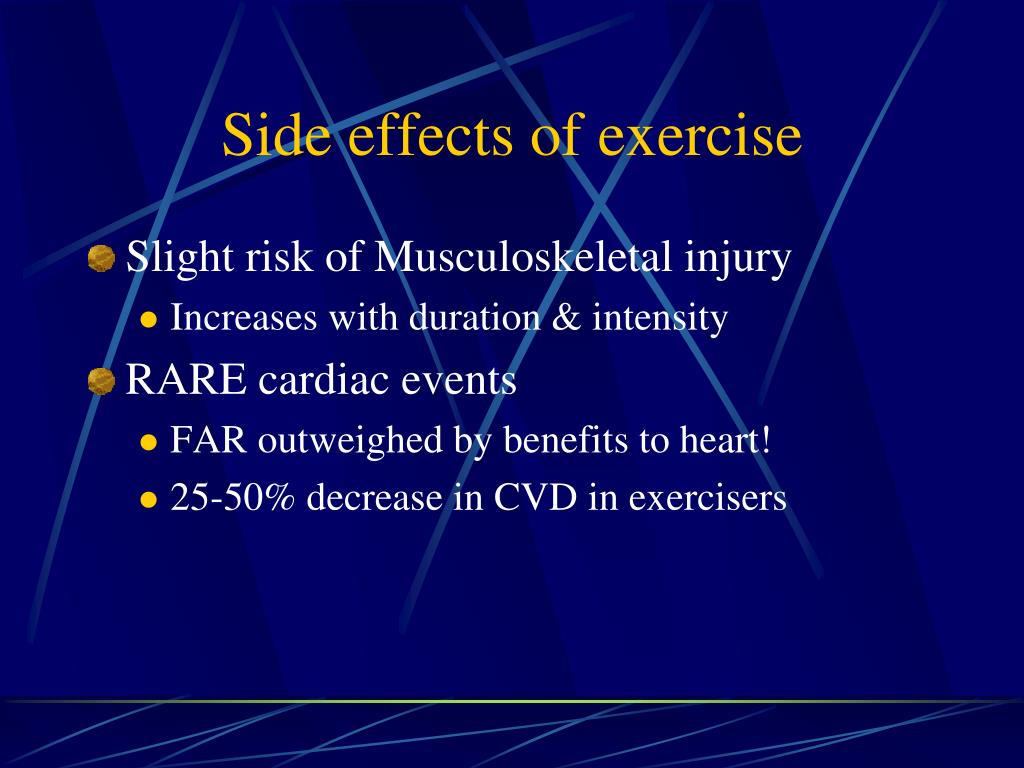 Side effects of exercise

Slight risk of Musculoskeletal injury

Increases with duration & intensity

RARE cardiac events

FAR outweighed by benefits to heart!

25-50% decrease in CVD in exercisers